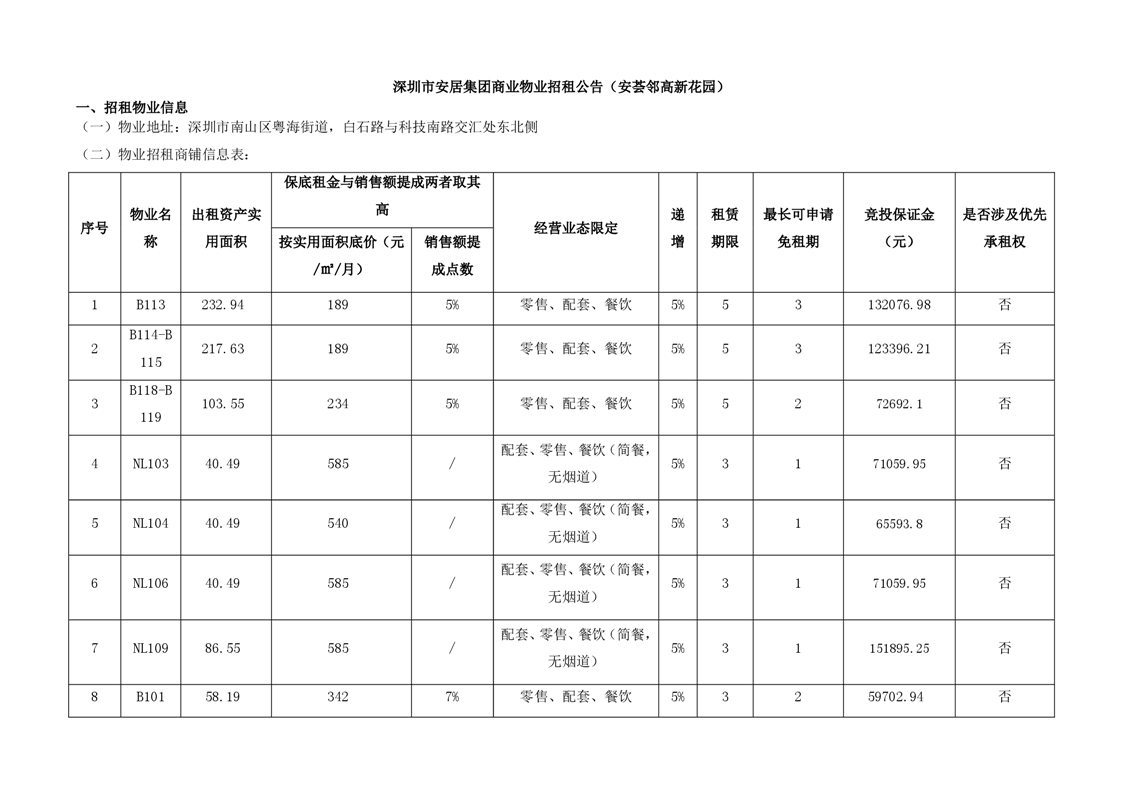 深圳市安居集团商业物业招租公告（安荟邻高新花园）

一、招租物业信息

（一）物业地址：深圳市南山区粤海街道，白石路与科技南路交汇处东北侧

（二）物业招租商铺信息表：

| 序号 | 物业名称 | 出租资产实用面积 | 保底租金与销售额提成两者取其高：按实用面积底价（元/m²/月） | 保底租金与销售额提成两者取其高：销售额提成点数 | 经营业态限定 | 递增 | 租赁期限 | 最长可申请免租期 | 竞投保证金（元） | 是否涉及优先承租权 |
|---|---|---|---|---|---|---|---|---|---|---|
| 1 | B113 | 232.94 | 189 | 5% | 零售、配套、餐饮 | 5% | 5 | 3 | 132076.98 | 否 |
| 2 | B114-B115 | 217.63 | 189 | 5% | 零售、配套、餐饮 | 5% | 5 | 3 | 123396.21 | 否 |
| 3 | B118-B119 | 103.55 | 234 | 5% | 零售、配套、餐饮 | 5% | 5 | 2 | 72692.1 | 否 |
| 4 | NL103 | 40.49 | 585 | / | 配套、零售、餐饮（简餐，无烟道） | 5% | 3 | 1 | 71059.95 | 否 |
| 5 | NL104 | 40.49 | 540 | / | 配套、零售、餐饮（简餐，无烟道） | 5% | 3 | 1 | 65593.8 | 否 |
| 6 | NL106 | 40.49 | 585 | / | 配套、零售、餐饮（简餐，无烟道） | 5% | 3 | 1 | 71059.95 | 否 |
| 7 | NL109 | 86.55 | 585 | / | 配套、零售、餐饮（简餐，无烟道） | 5% | 3 | 1 | 151895.25 | 否 |
| 8 | B101 | 58.19 | 342 | 7% | 零售、配套、餐饮 | 5% | 3 | 2 | 59702.94 | 否 |